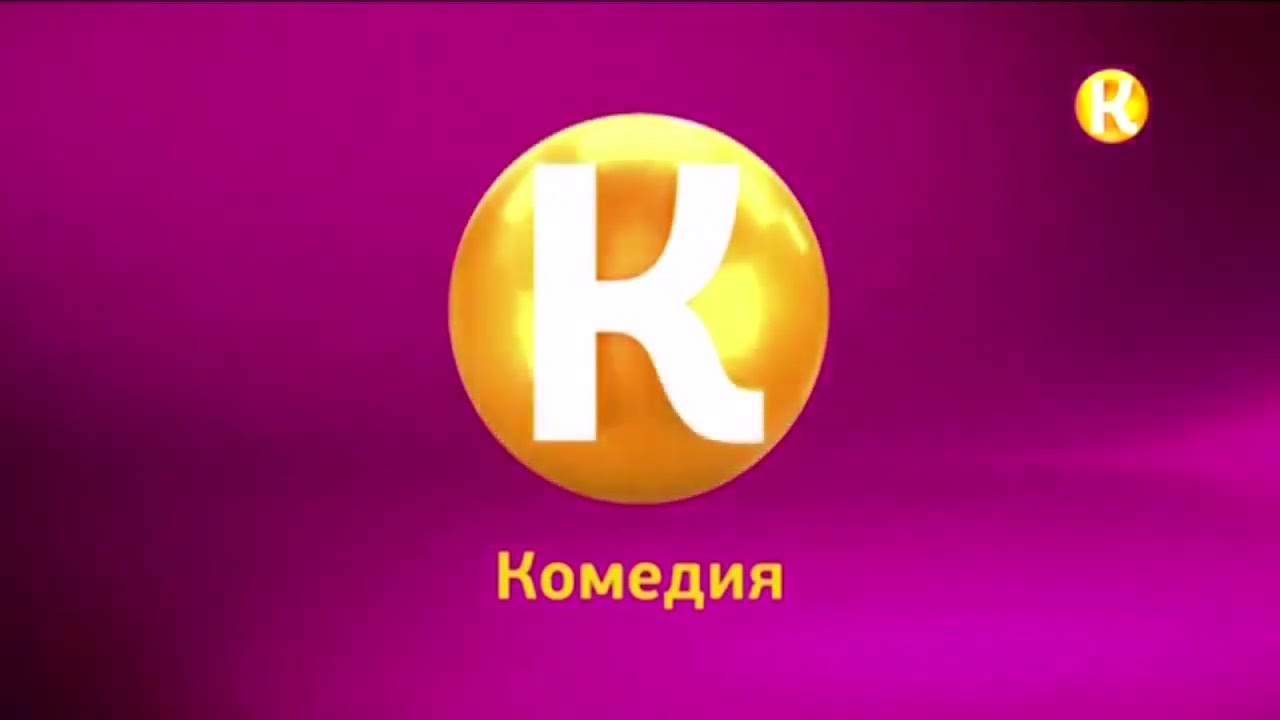 К
К
Комедия